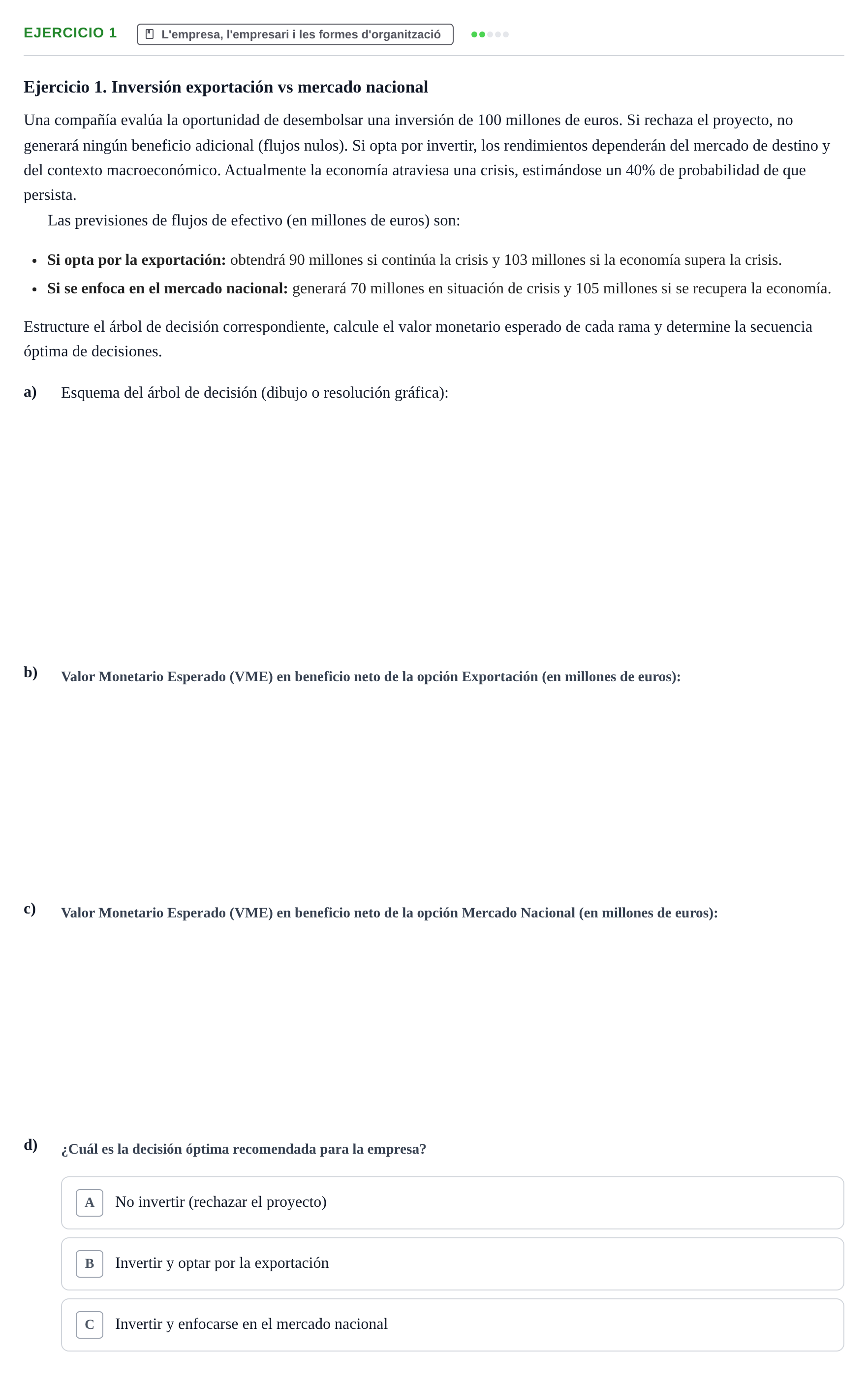 EJERCICIO 1 L'empresa, l'empresari i les formes d'organització

Ejercicio 1. Inversión exportación vs mercado nacional

Una compañía evalúa la oportunidad de desembolsar una inversión de 100 millones de euros. Si rechaza el proyecto, no generará ningún beneficio adicional (flujos nulos). Si opta por invertir, los rendimientos dependerán del mercado de destino y del contexto macroeconómico. Actualmente la economía atraviesa una crisis, estimándose un 40% de probabilidad de que persista.

Las previsiones de flujos de efectivo (en millones de euros) son:

• Si opta por la exportación: obtendrá 90 millones si continúa la crisis y 103 millones si la economía supera la crisis.
• Si se enfoca en el mercado nacional: generará 70 millones en situación de crisis y 105 millones si se recupera la economía.

Estructure el árbol de decisión correspondiente, calcule el valor monetario esperado de cada rama y determine la secuencia óptima de decisiones.

a) Esquema del árbol de decisión (dibujo o resolución gráfica):

b) Valor Monetario Esperado (VME) en beneficio neto de la opción Exportación (en millones de euros):

c) Valor Monetario Esperado (VME) en beneficio neto de la opción Mercado Nacional (en millones de euros):

d) ¿Cuál es la decisión óptima recomendada para la empresa?

A No invertir (rechazar el proyecto)

B Invertir y optar por la exportación

C Invertir y enfocarse en el mercado nacional